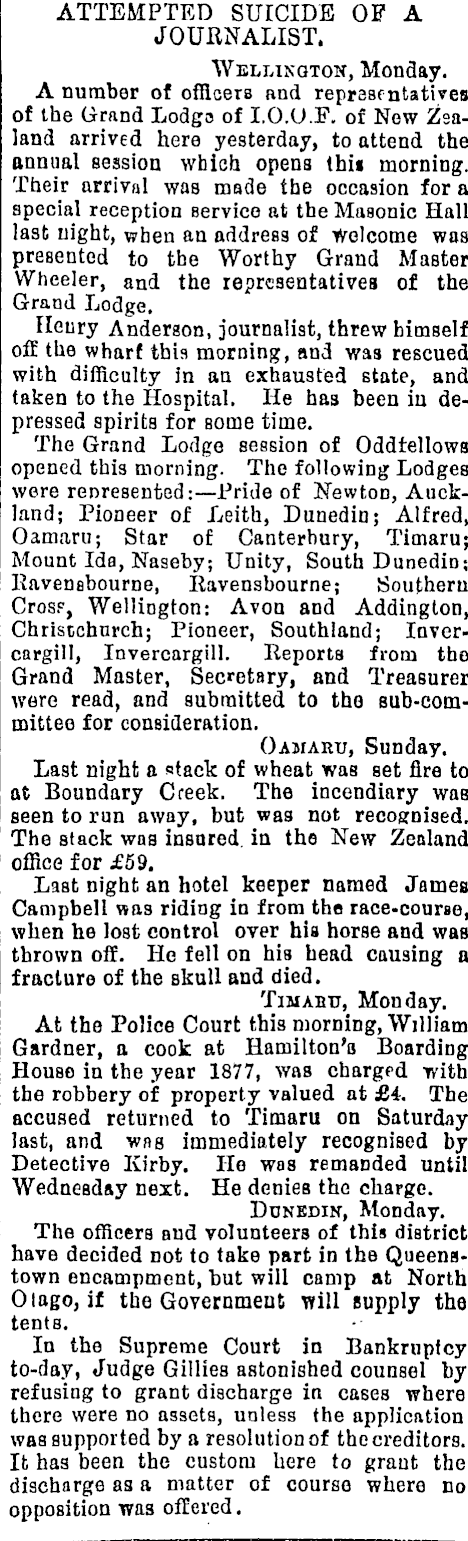 ATTEMPTED SUICIDE OF A JOURNALIST.

WELLINGTON, Monday.

A number of officers and representatives of the Grand Lodge of I.O.O.F. of New Zealand arrived here yesterday, to attend the annual session which opens this morning. Their arrival was made the occasion for a special reception service at the Masonic Hall last night, when an address of welcome was presented to the Worthy Grand Master Wheeler, and the representatives of the Grand Lodge.

Henry Anderson, journalist, threw himself off the wharf this morning, and was rescued with difficulty in an exhausted state, and taken to the Hospital. He has been in depressed spirits for some time.

The Grand Lodge session of Oddfellows opened this morning. The following Lodges were represented:—Pride of Newton, Auckland; Pioneer of Leith, Dunedin; Alfred, Oamaru; Star of Canterbury, Timaru; Mount Ida, Naseby; Unity, South Dunedin; Ravensbourne, Ravensbourne; Southern Cross, Wellington: Avon and Addington, Christchurch; Pioneer, Southland; Invercargill, Invercargill. Reports from the Grand Master, Secretary, and Treasurer were read, and submitted to the sub-committee for consideration.

OAMARU, Sunday.

Last night a stack of wheat was set fire to at Boundary Creek. The incendiary was seen to run away, but was not recognised. The stack was insured in the New Zealand office for £59.

Last night an hotel keeper named James Campbell was riding in from the race-course, when he lost control over his horse and was thrown off. He fell on his head causing a fracture of the skull and died.

TIMARU, Monday.

At the Police Court this morning, William Gardner, a cook at Hamilton's Boarding House in the year 1877, was charged with the robbery of property valued at £4. The accused returned to Timaru on Saturday last, and was immediately recognised by Detective Kirby. He was remanded until Wednesday next. He denies the charge.

DUNEDIN, Monday.

The officers and volunteers of this district have decided not to take part in the Queenstown encampment, but will camp at North Otago, if the Government will supply the tents.

In the Supreme Court in Bankruptcy to-day, Judge Gillies astonished counsel by refusing to grant discharge in cases where there were no assets, unless the application was supported by a resolution of the creditors. It has been the custom here to grant the discharge as a matter of course where no opposition was offered.